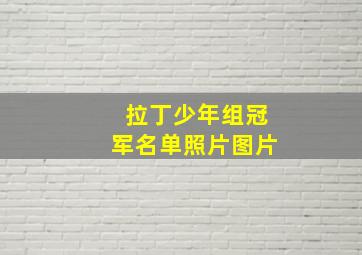 拉丁少年组冠军名单照片图片